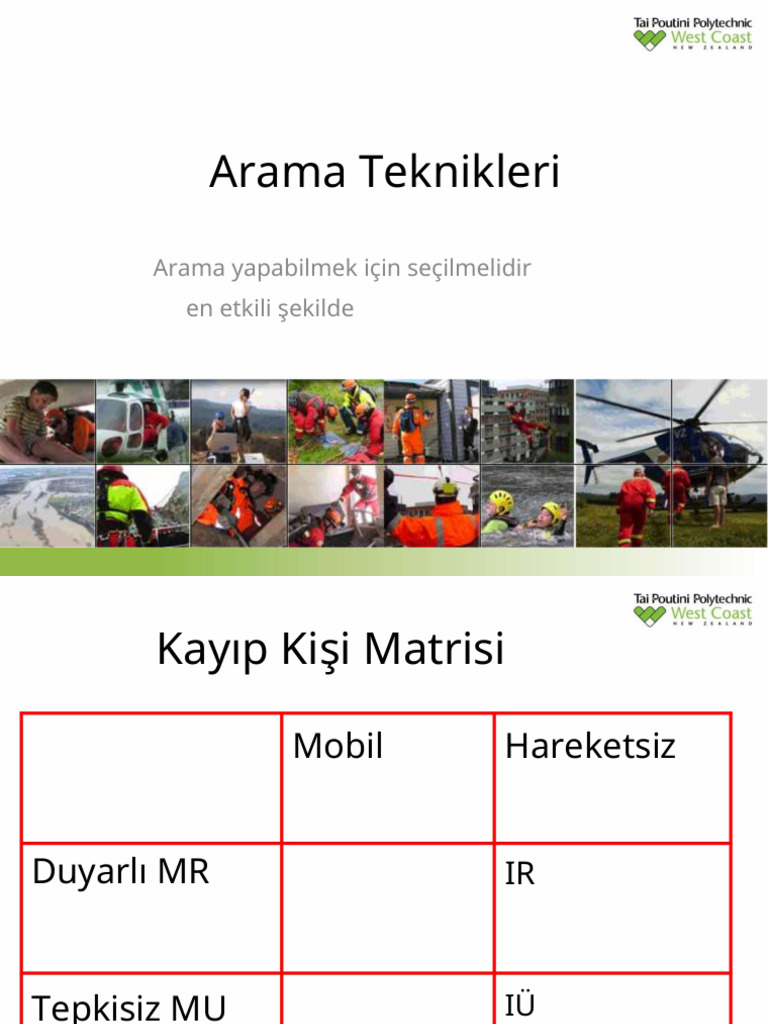 Tai Poutini Polytechnic
West Coast
NEW ZEALAND

Arama Teknikleri

Arama yapabilmek için seçilmelidir
en etkili şekilde

Tai Poutini Polytechnic
West Coast
NEW ZEALAND

Kayıp Kişi Matrisi

| | Mobil | Hareketsiz |
|---|---|---|
| Duyarlı MR | | IR |
| Tepkisiz MU | | IÜ |